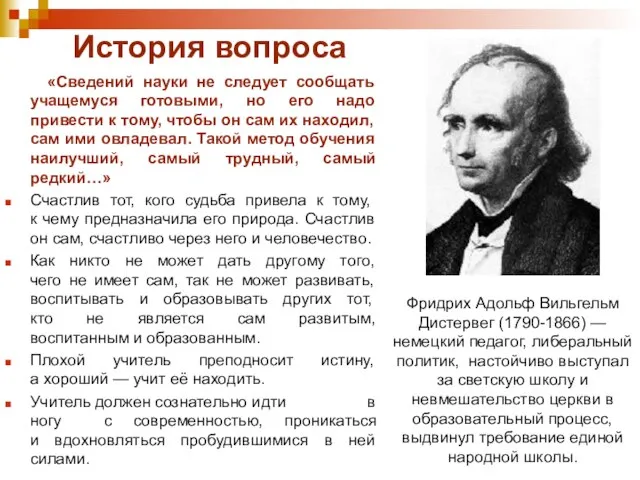 История вопроса

«Сведений науки не следует сообщать учащемуся готовыми, но его надо привести к тому, чтобы он сам их находил, сам ими овладевал. Такой метод обучения наилучший, самый трудный, самый редкий…»

Счастлив тот, кого судьба привела к тому, к чему предназначила его природа. Счастлив он сам, счастливо через него и человечество.

Как никто не может дать другому того, чего не имеет сам, так не может развивать, воспитывать и образовывать других тот, кто не является сам развитым, воспитанным и образованным.

Плохой учитель преподносит истину, а хороший — учит её находить.

Учитель должен сознательно идти в ногу с современностью, проникаться и вдохновляться пробудившимися в ней силами.

Фридрих Адольф Вильгельм Дистервег (1790-1866) — немецкий педагог, либеральный политик, настойчиво выступал за светскую школу и невмешательство церкви в образовательный процесс, выдвинул требование единой народной школы.